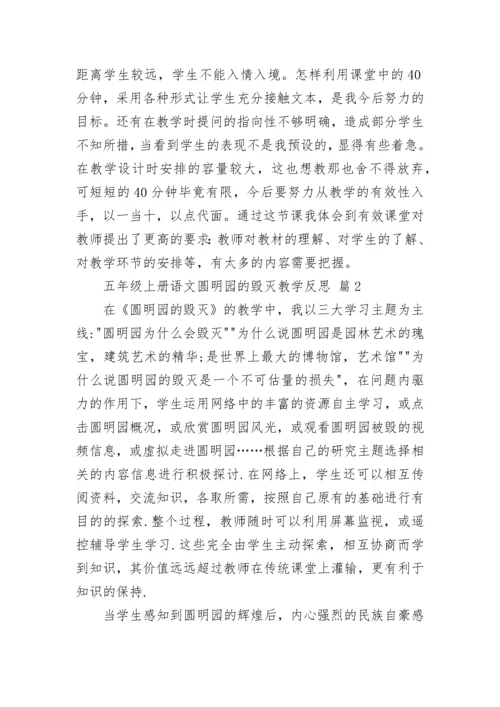 距离学生较远，学生不能入情入境。怎样利用课堂中的40分钟，采用各种形式让学生充分接触文本，是我今后努力的目标。还有在教学时提问的指向性不够明确，造成部分学生不知所措，当看到学生的表现不是我预设的，显得有些着急。在教学设计时安排的容量较大，这也想教那也舍不得放弃，可短短的40分钟毕竟有限，今后要努力从教学的有效性入手，以一当十，以点代面。通过这节课我体会到有效课堂对教师提出了更高的要求：教师对教材的理解、对学生的了解、对教学环节的安排等，有太多的内容需要把握。

五年级上册语文圆明园的毁灭教学反思 篇2

在《圆明园的毁灭》的教学中，我以三大学习主题为主线："圆明园为什么会毁灭""为什么说圆明园是园林艺术的瑰宝，建筑艺术的精华；是世界上最大的博物馆，艺术馆""为什么说圆明园的毁灭是一个不可估量的损失"，在问题内驱力的作用下，学生运用网络中的丰富的资源自主学习，或点击圆明园概况，或欣赏圆明园风光，或观看圆明园被毁的视频信息，或虚拟走进圆明园……根据自己的研究主题选择相关的内容信息进行积极探讨．在网络上，学生还可以相互传阅资料，交流知识，各取所需，按照自己原有的基础进行有目的的探索．整个过程，教师随时可以利用屏幕监视，或遥控辅导学生学习．这些完全由学生主动探索，相互协商而学到知识，其价值远远超过教师在传统课堂上灌输，更有利于知识的保持．

当学生感知到圆明园的辉煌后，内心强烈的民族自豪感